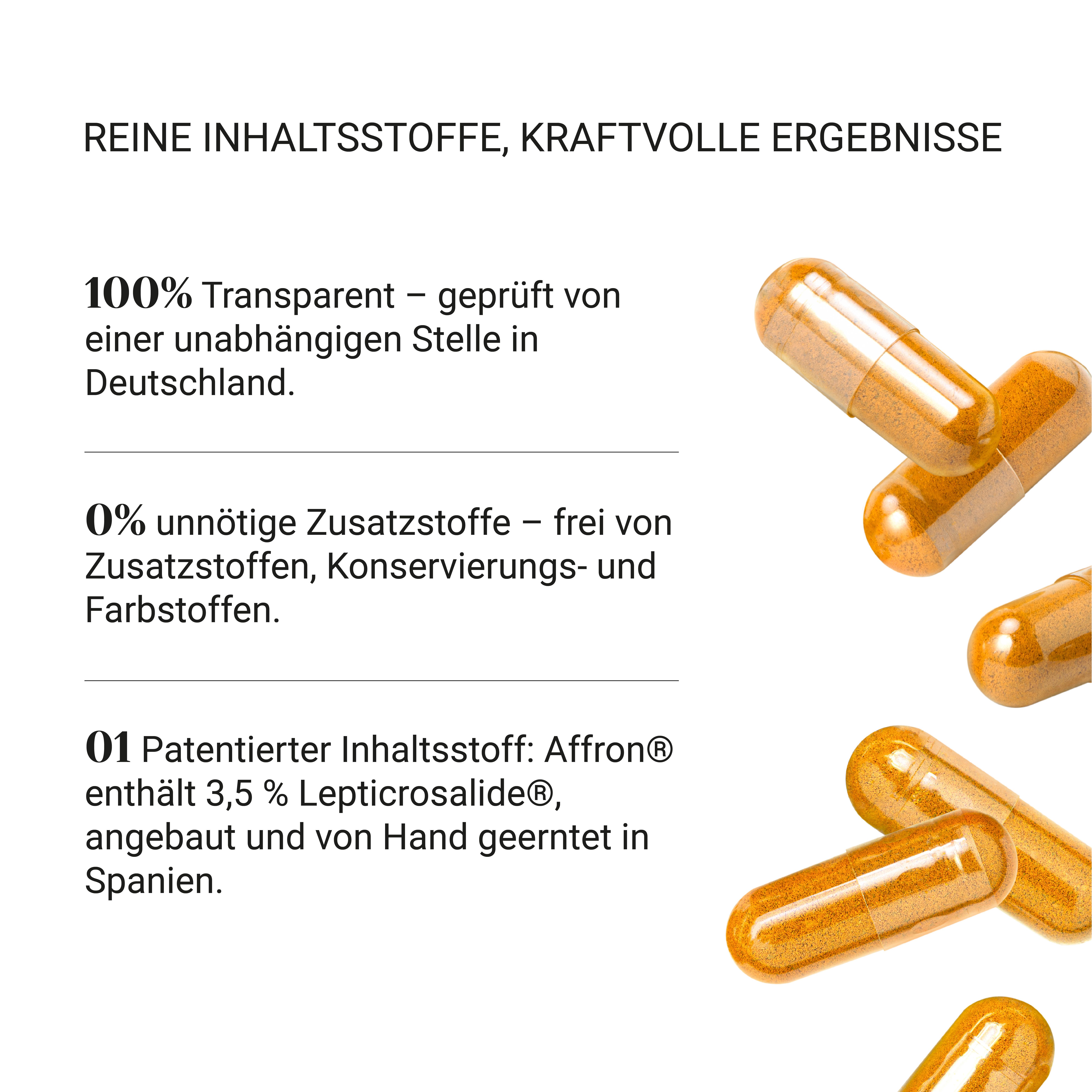 REINE INHALTSSTOFFE, KRAFTVOLLE ERGEBNISSE

100% Transparent – geprüft von einer unabhängigen Stelle in Deutschland.

0% unnötige Zusatzstoffe – frei von Zusatzstoffen, Konservierungs- und Farbstoffen.

01 Patentierter Inhaltsstoff: Affron® enthält 3,5 % Lepticrosalide®, angebaut und von Hand geerntet in Spanien.